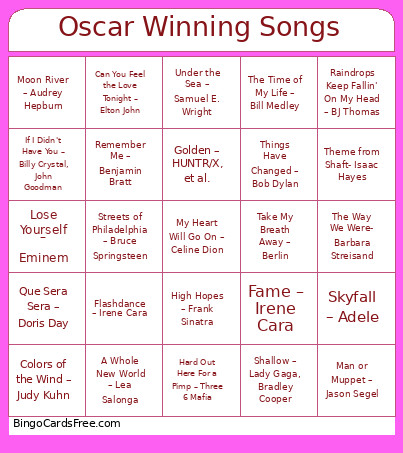 Oscar Winning Songs

| | | | | |
|---|---|---|---|---|
| Moon River – Audrey Hepburn | Can You Feel the Love Tonight – Elton John | Under the Sea – Samuel E. Wright | The Time of My Life – Bill Medley | Raindrops Keep Fallin' On My Head – BJ Thomas |
| If I Didn't Have You – Billy Crystal, John Goodman | Remember Me – Benjamin Bratt | Golden – HUNTR/X, et al. | Things Have Changed – Bob Dylan | Theme from Shaft- Isaac Hayes |
| Lose Yourself – Eminem | Streets of Philadelphia – Bruce Springsteen | My Heart Will Go On – Celine Dion | Take My Breath Away – Berlin | The Way We Were- Barbara Streisand |
| Que Sera Sera – Doris Day | Flashdance – Irene Cara | High Hopes – Frank Sinatra | Fame – Irene Cara | Skyfall – Adele |
| Colors of the Wind – Judy Kuhn | A Whole New World – Lea Salonga | Hard Out Here For a Pimp – Three 6 Mafia | Shallow – Lady Gaga, Bradley Cooper | Man or Muppet – Jason Segel |

BingoCardsFree.com